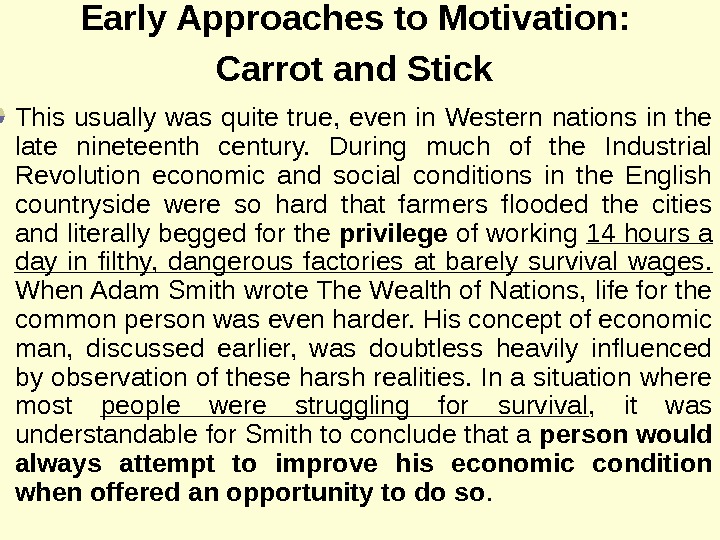 Early Approaches to Motivation:
Carrot and Stick

• This usually was quite true, even in Western nations in the late nineteenth century. During much of the Industrial Revolution economic and social conditions in the English countryside were so hard that farmers flooded the cities and literally begged for the privilege of working 14 hours a day in filthy, dangerous factories at barely survival wages. When Adam Smith wrote The Wealth of Nations, life for the common person was even harder. His concept of economic man, discussed earlier, was doubtless heavily influenced by observation of these harsh realities. In a situation where most people were struggling for survival, it was understandable for Smith to conclude that a person would always attempt to improve his economic condition when offered an opportunity to do so.